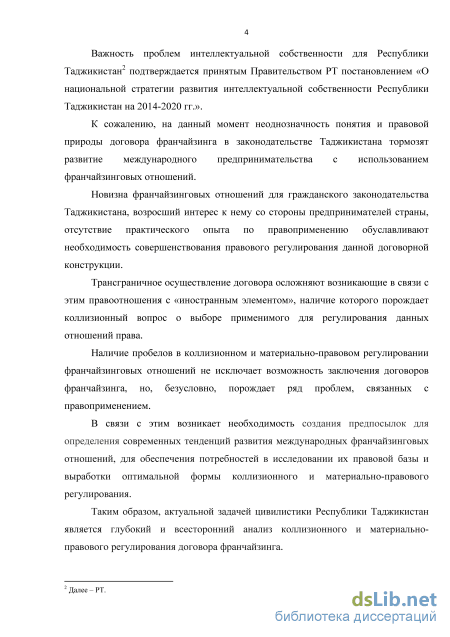 4

Важность проблем интеллектуальной собственности для Республики Таджикистан$^2$ подтверждается принятым Правительством РТ постановлением «О национальной стратегии развития интеллектуальной собственности Республики Таджикистан на 2014-2020 гг.».

К сожалению, на данный момент неоднозначность понятия и правовой природы договора франчайзинга в законодательстве Таджикистана тормозят развитие международного предпринимательства с использованием франчайзинговых отношений.

Новизна франчайзинговых отношений для гражданского законодательства Таджикистана, возросший интерес к нему со стороны предпринимателей страны, отсутствие практического опыта по правоприменению обуславливают необходимость совершенствования правового регулирования данной договорной конструкции.

Трансграничное осуществление договора осложняют возникающие в связи с этим правоотношения с «иностранным элементом», наличие которого порождает коллизионный вопрос о выборе применимого для регулирования данных отношений права.

Наличие пробелов в коллизионном и материально-правовом регулировании франчайзинговых отношений не исключает возможность заключения договоров франчайзинга, но, безусловно, порождает ряд проблем, связанных с правоприменением.

В связи с этим возникает необходимость создания предпосылок для определения современных тенденций развития международных франчайзинговых отношений, для обеспечения потребностей в исследовании их правовой базы и выработки оптимальной формы коллизионного и материально-правового регулирования.

Таким образом, актуальной задачей цивилистики Республики Таджикистан является глубокий и всесторонний анализ коллизионного и материально-правового регулирования договора франчайзинга.

$^2$ Далее – РТ.

dsLib.net
библиотека диссертаций